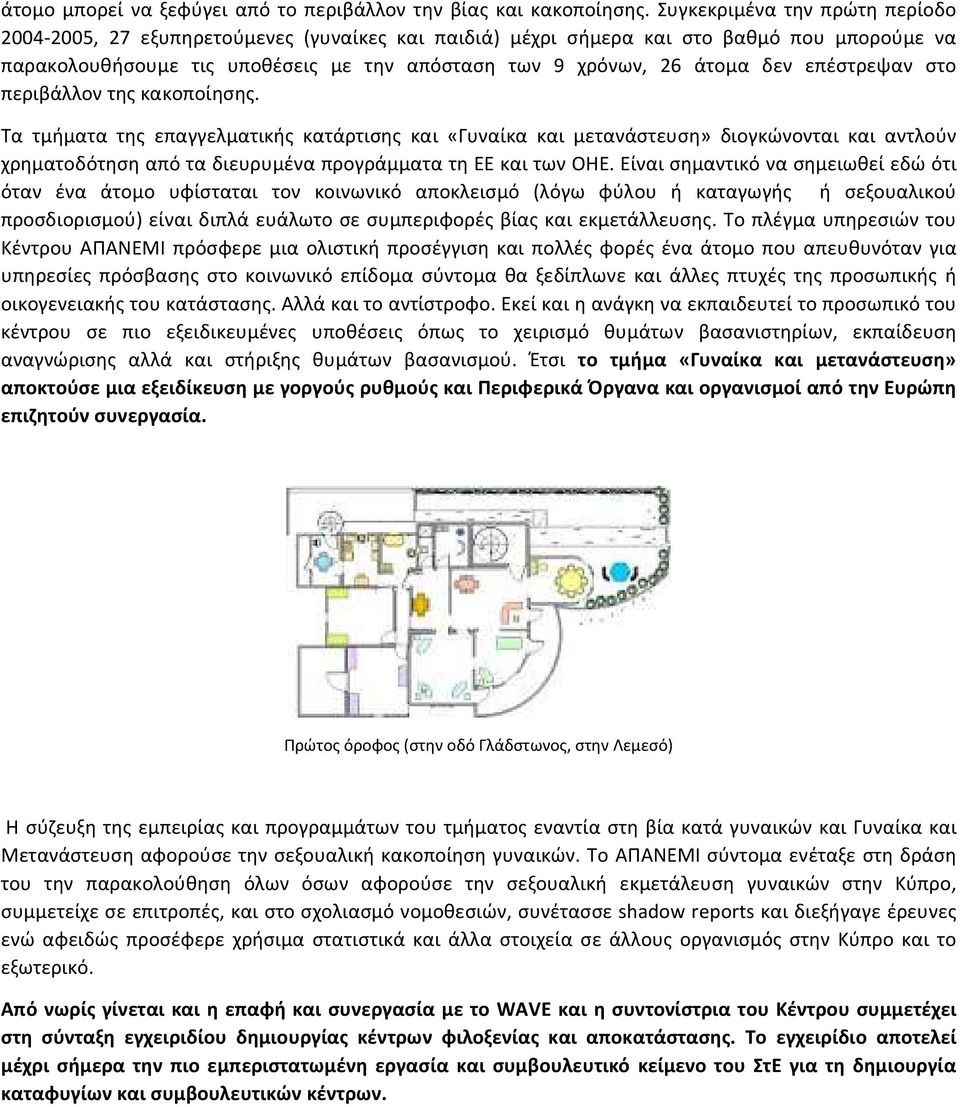 άτομο μπορεί να ξεφύγει από το περιβάλλον την βίας και κακοποίησης. Συγκεκριμένα την πρώτη περίοδο 2004-2005, 27 εξυπηρετούμενες (γυναίκες και παιδιά) μέχρι σήμερα και στο βαθμό που μπορούμε να παρακολουθήσουμε τις υποθέσεις με την απόσταση των 9 χρόνων, 26 άτομα δεν επέστρεψαν στο περιβάλλον της κακοποίησης.

Τα τμήματα της επαγγελματικής κατάρτισης και «Γυναίκα και μετανάστευση» διογκώνονται και αντλούν χρηματοδότηση από τα διευρυμένα προγράμματα τη ΕΕ και των ΟΗΕ. Είναι σημαντικό να σημειωθεί εδώ ότι όταν ένα άτομο υφίσταται τον κοινωνικό αποκλεισμό (λόγω φύλου ή καταγωγής ή σεξουαλικού προσδιορισμού) είναι διπλά ευάλωτο σε συμπεριφορές βίας και εκμετάλλευσης. Το πλέγμα υπηρεσιών του Κέντρου ΑΠΑΝΕΜΙ πρόσφερε μια ολιστική προσέγγιση και πολλές φορές ένα άτομο που απευθυνόταν για υπηρεσίες πρόσβασης στο κοινωνικό επίδομα σύντομα θα ξεδίπλωνε και άλλες πτυχές της προσωπικής ή οικογενειακής του κατάστασης. Αλλά και το αντίστροφο. Εκεί και η ανάγκη να εκπαιδευτεί το προσωπικό του κέντρου σε πιο εξειδικευμένες υποθέσεις όπως το χειρισμό θυμάτων βασανιστηρίων, εκπαίδευση αναγνώρισης αλλά και στήριξης θυμάτων βασανισμού. Έτσι το τμήμα «Γυναίκα και μετανάστευση» αποκτούσε μια εξειδίκευση με γοργούς ρυθμούς και Περιφερικά Όργανα και οργανισμοί από την Ευρώπη επιζητούν συνεργασία.

Πρώτος όροφος (στην οδό Γλάδστωνος, στην Λεμεσό)

Η σύζευξη της εμπειρίας και προγραμμάτων του τμήματος εναντία στη βία κατά γυναικών και Γυναίκα και Μετανάστευση αφορούσε την σεξουαλική κακοποίηση γυναικών. Το ΑΠΑΝΕΜΙ σύντομα ενέταξε στη δράση του την παρακολούθηση όλων όσων αφορούσε την σεξουαλική εκμετάλευση γυναικών στην Κύπρο, συμμετείχε σε επιτροπές, και στο σχολιασμό νομοθεσιών, συνέτασσε shadow reports και διεξήγαγε έρευνες ενώ αφειδώς προσέφερε χρήσιμα στατιστικά και άλλα στοιχεία σε άλλους οργανισμούς στην Κύπρο και το εξωτερικό.

Από νωρίς γίνεται και η επαφή και συνεργασία με το WAVE και η συντονίστρια του Κέντρου συμμετέχει στη σύνταξη εγχειριδίου δημιουργίας κέντρων φιλοξενίας και αποκατάστασης. Το εγχειρίδιο αποτελεί μέχρι σήμερα την πιο εμπεριστατωμένη εργασία και συμβουλευτικό κείμενο του ΣτΕ για τη δημιουργία καταφυγίων και συμβουλευτικών κέντρων.